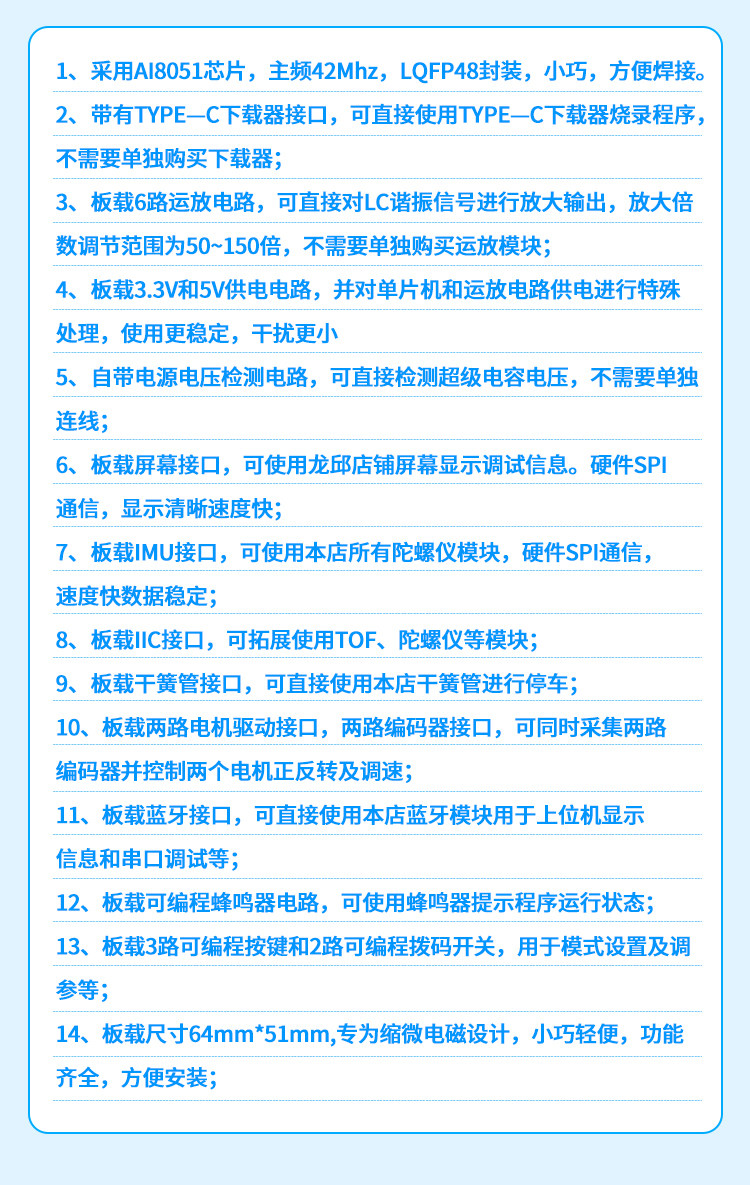 1、采用AI8051芯片，主频42Mhz，LQFP48封装，小巧，方便焊接。

2、带有TYPE—C下载器接口，可直接使用TYPE—C下载器烧录程序，不需要单独购买下载器；

3、板载6路运放电路，可直接对LC谐振信号进行放大输出，放大倍数调节范围为50~150倍，不需要单独购买运放模块；

4、板载3.3V和5V供电电路，并对单片机和运放电路供电进行特殊处理，使用更稳定，干扰更小

5、自带电源电压检测电路，可直接检测超级电容电压，不需要单独连线；

6、板载屏幕接口，可使用龙邱店铺屏幕显示调试信息。硬件SPI通信，显示清晰速度快；

7、板载IMU接口，可使用本店所有陀螺仪模块，硬件SPI通信，速度快数据稳定；

8、板载IIC接口，可拓展使用TOF、陀螺仪等模块；

9、板载干簧管接口，可直接使用本店干簧管进行停车；

10、板载两路电机驱动接口，两路编码器接口，可同时采集两路编码器并控制两个电机正反转及调速；

11、板载蓝牙接口，可直接使用本店蓝牙模块用于上位机显示信息和串口调试等；

12、板载可编程蜂鸣器电路，可使用蜂鸣器提示程序运行状态；

13、板载3路可编程按键和2路可编程拨码开关，用于模式设置及调参等；

14、板载尺寸64mm*51mm,专为缩微电磁设计，小巧轻便，功能齐全，方便安装；